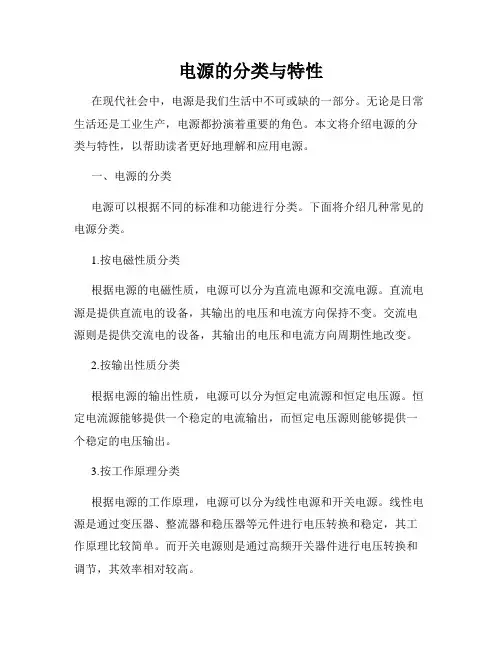 电源的分类与特性

在现代社会中，电源是我们生活中不可或缺的一部分。无论是日常生活还是工业生产，电源都扮演着重要的角色。本文将介绍电源的分类与特性，以帮助读者更好地理解和应用电源。

一、电源的分类

电源可以根据不同的标准和功能进行分类。下面将介绍几种常见的电源分类。

1.按电磁性质分类

根据电源的电磁性质，电源可以分为直流电源和交流电源。直流电源是提供直流电的设备，其输出的电压和电流方向保持不变。交流电源则是提供交流电的设备，其输出的电压和电流方向周期性地改变。

2.按输出性质分类

根据电源的输出性质，电源可以分为恒定电流源和恒定电压源。恒定电流源能够提供一个稳定的电流输出，而恒定电压源则能够提供一个稳定的电压输出。

3.按工作原理分类

根据电源的工作原理，电源可以分为线性电源和开关电源。线性电源是通过变压器、整流器和稳压器等元件进行电压转换和稳定，其工作原理比较简单。而开关电源则是通过高频开关器件进行电压转换和调节，其效率相对较高。